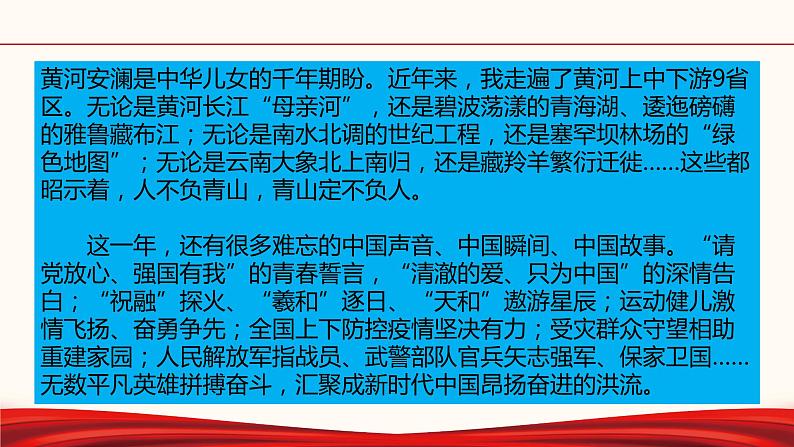 黄河安澜是中华儿女的千年期盼。近年来，我走遍了黄河上中下游9省区。无论是黄河长江“母亲河”，还是碧波荡漾的青海湖、逶迤磅礴的雅鲁藏布江；无论是南水北调的世纪工程，还是塞罕坝林场的“绿色地图”；无论是云南大象北上南归，还是藏羚羊繁衍迁徙……这些都昭示着，人不负青山，青山定不负人。

这一年，还有很多难忘的中国声音、中国瞬间、中国故事。“请党放心、强国有我”的青春誓言，“清澈的爱、只为中国”的深情告白；“祝融”探火、“羲和”逐日、“天和”遨游星辰；运动健儿激情飞扬、奋勇争先；全国上下防控疫情坚决有力；受灾群众守望相助重建家园；人民解放军指战员、武警部队官兵矢志强军、保家卫国……无数平凡英雄拼搏奋斗，汇聚成新时代中国昂扬奋进的洪流。